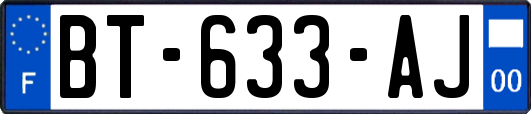 F
BT-633-AJ
00